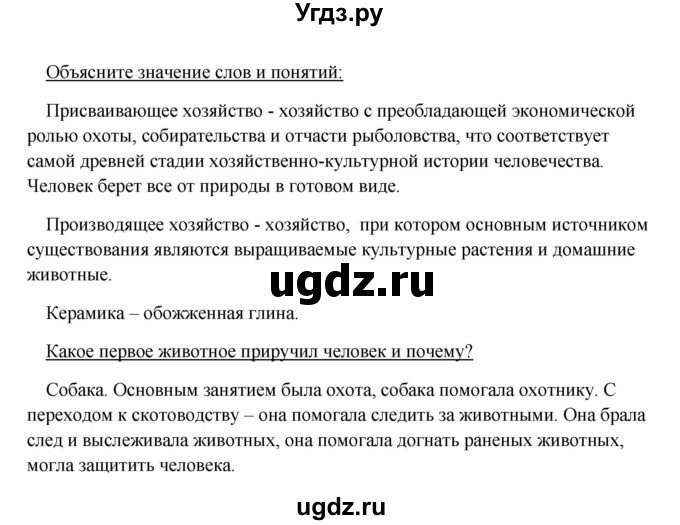 Угдз.ру

Объясните значение слов и понятий:

Присваивающее хозяйство - хозяйство с преобладающей экономической ролью охоты, собирательства и отчасти рыболовства, что соответствует самой древней стадии хозяйственно-культурной истории человечества. Человек берет все от природы в готовом виде.

Производящее хозяйство - хозяйство, при котором основным источником существования являются выращиваемые культурные растения и домашние животные.

ugdz.ru

Керамика – обожженная глина.

Какое первое животное приручил человек и почему?

Собака. Основным занятием была охота, собака помогала охотнику. С переходом к скотоводству – она помогала следить за животными. Она брала след и выслеживала животных, она помогала догнать раненых животных, могла защитить человека.

ugdz.ru